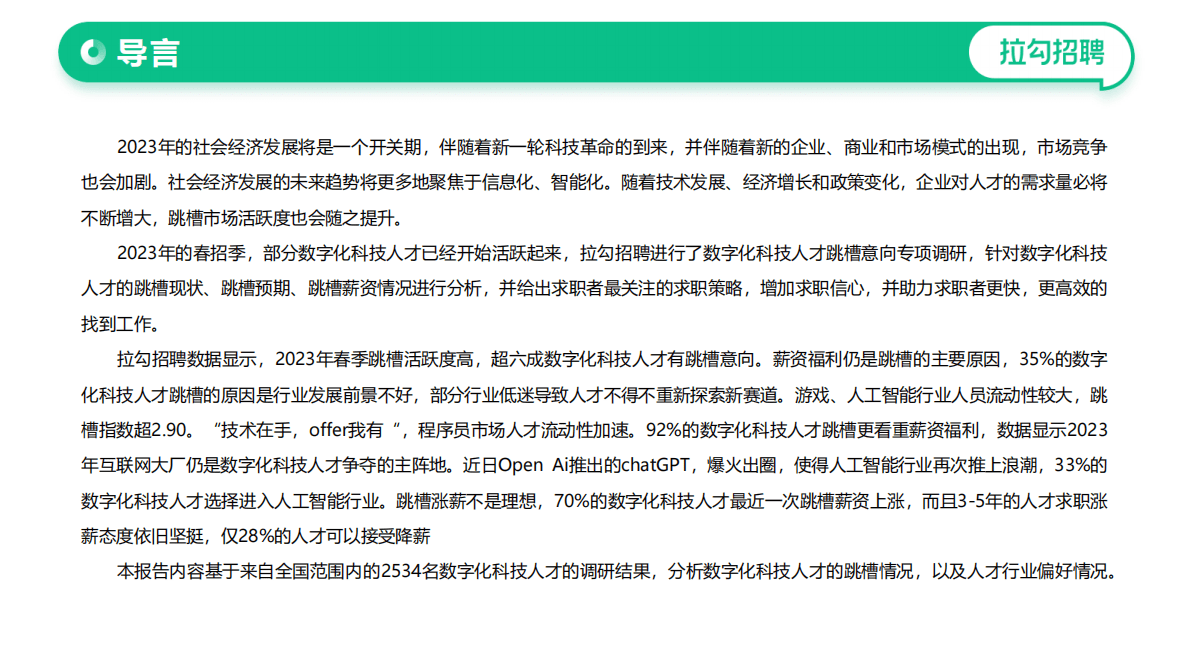 导言

拉勾招聘

2023年的社会经济发展将是一个开关期，伴随着新一轮科技革命的到来，并伴随着新的企业、商业和市场模式的出现，市场竞争也会加剧。社会经济发展的未来趋势将更多地聚焦于信息化、智能化。随着技术发展、经济增长和政策变化，企业对人才的需求量必将不断增大，跳槽市场活跃度也会随之提升。

2023年的春招季，部分数字化科技人才已经开始活跃起来，拉勾招聘进行了数字化科技人才跳槽意向专项调研，针对数字化科技人才的跳槽现状、跳槽预期、跳槽薪资情况进行分析，并给出求职者最关注的求职策略，增加求职信心，并助力求职者更快，更高效的找到工作。

拉勾招聘数据显示，2023年春季跳槽活跃度高，超六成数字化科技人才有跳槽意向。薪资福利仍是跳槽的主要原因，35%的数字化科技人才跳槽的原因是行业发展前景不好，部分行业低迷导致人才不得不重新探索新赛道。游戏、人工智能行业人员流动性较大，跳槽指数超2.90。“技术在手，offer我有“，程序员市场人才流动性加速。92%的数字化科技人才跳槽更看重薪资福利，数据显示2023年互联网大厂仍是数字化科技人才争夺的主阵地。近日Open Ai推出的chatGPT，爆火出圈，使得人工智能行业再次推上浪潮，33%的数字化科技人才选择进入人工智能行业。跳槽涨薪不是理想，70%的数字化科技人才最近一次跳槽薪资上涨，而且3-5年的人才求职涨薪态度依旧坚挺，仅28%的人才可以接受降薪

本报告内容基于来自全国范围内的2534名数字化科技人才的调研结果，分析数字化科技人才的跳槽情况，以及人才行业偏好情况。